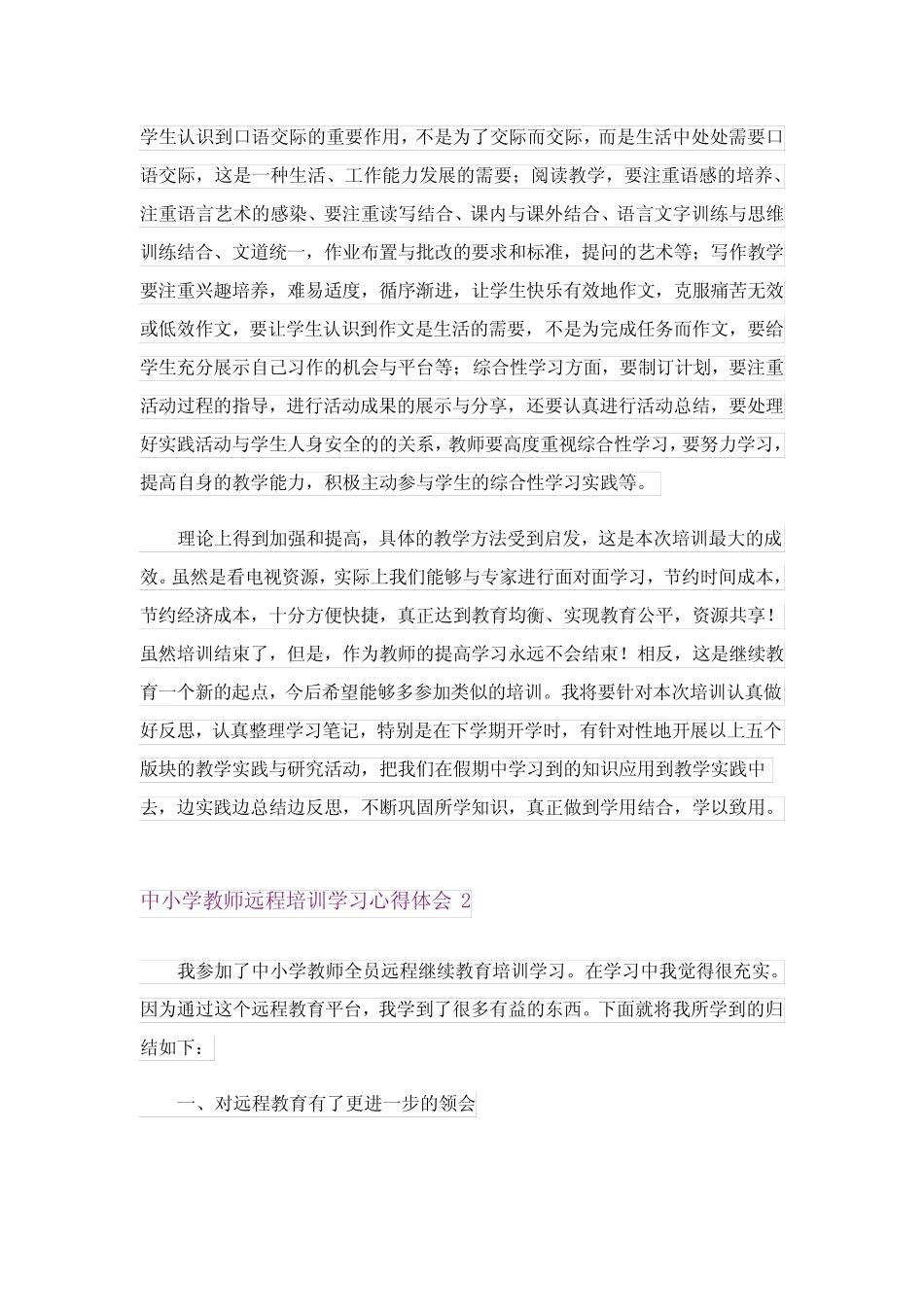 学生认识到口语交际的重要作用，不是为了交际而交际，而是生活中处处需要口语交际，这是一种生活、工作能力发展的需要；阅读教学，要注重语感的培养、注重语言艺术的感染、要注重读写结合、课内与课外结合、语言文字训练与思维训练结合、文道统一，作业布置与批改的要求和标准，提问的艺术等；写作教学要注重兴趣培养，难易适度，循序渐进，让学生快乐有效地作文，克服痛苦无效或低效作文，要让学生认识到作文是生活的需要，不是为完成任务而作文，要给学生充分展示自己习作的机会与平台等；综合性学习方面，要制订计划，要注重活动过程的指导，进行活动成果的展示与分享，还要认真进行活动总结，要处理好实践活动与学生人身安全的的关系，教师要高度重视综合性学习，要努力学习，提高自身的教学能力，积极主动参与学生的综合性学习实践等。

理论上得到加强和提高，具体的教学方法受到启发，这是本次培训最大的成效。虽然是看电视资源，实际上我们能够与专家进行面对面学习，节约时间成本，节约经济成本，十分方便快捷，真正达到教育均衡、实现教育公平，资源共享！虽然培训结束了，但是，作为教师的提高学习永远不会结束！相反，这是继续教育一个新的起点，今后希望能够多参加类似的培训。我将要针对本次培训认真做好反思，认真整理学习笔记，特别是在下学期开学时，有针对性地开展以上五个版块的教学实践与研究活动，把我们在假期中学习到的知识应用到教学实践中去，边实践边总结边反思，不断巩固所学知识，真正做到学用结合，学以致用。

中小学教师远程培训学习心得体会 2

我参加了中小学教师全员远程继续教育培训学习。在学习中我觉得很充实。因为通过这个远程教育平台，我学到了很多有益的东西。下面就将我所学到的归结如下：

一、对远程教育有了更进一步的领会